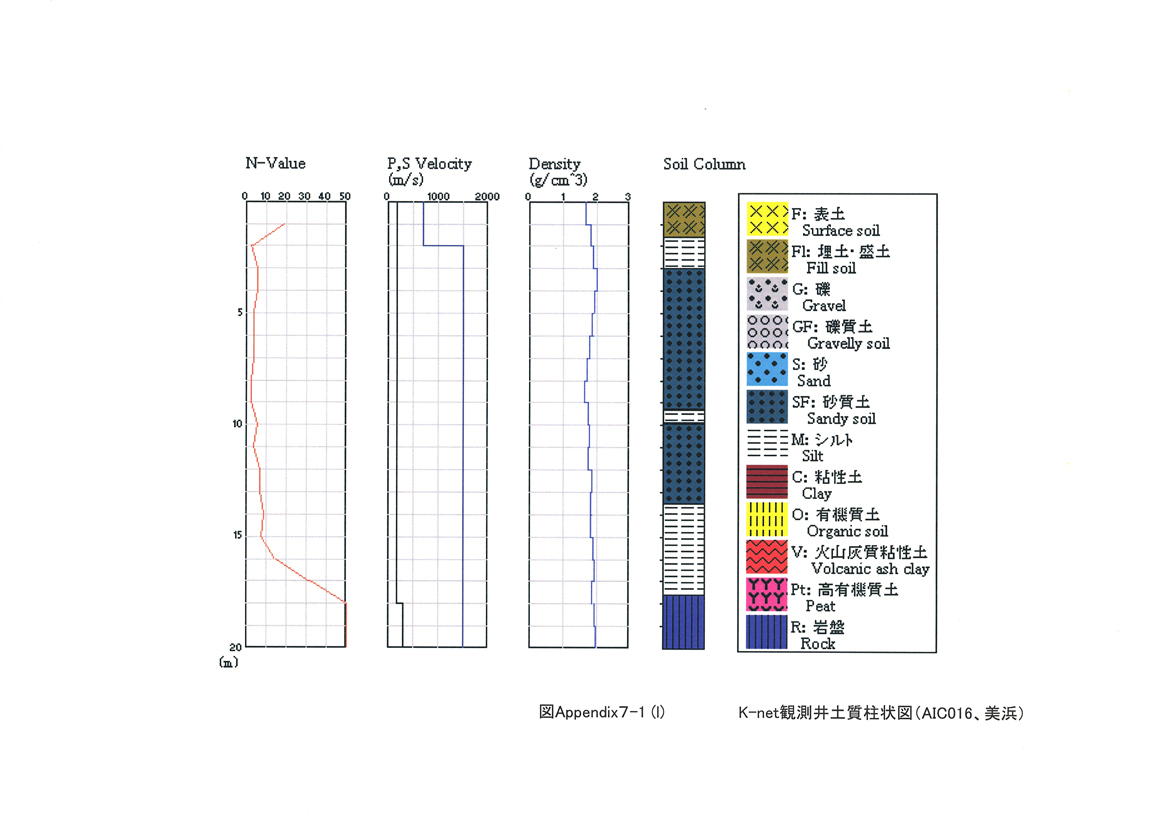 N-Value

0 10 20 30 40 50

5

10

15

20
(m)

P,S Velocity
(m/s)

0 1000 2000

Density
(g/cm^3)

0 1 2 3

Soil Column

F: 表土
Surface soil

Fl: 埋土・盛土
Fill soil

G: 礫
Gravel

GF: 礫質土
Gravelly soil

S: 砂
Sand

SF: 砂質土
Sandy soil

M: シルト
Silt

C: 粘性土
Clay

O: 有機質土
Organic soil

V: 火山灰質粘性土
Volcanic ash clay

Pt: 高有機質土
Peat

R: 岩盤
Rock

図Appendix7-1 (l)

K-net観測井土質柱状図(AIC016、美浜)